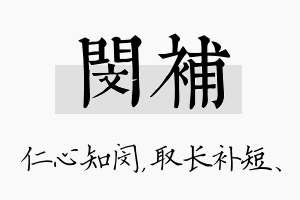 閔補

仁心知闵，取长补短、